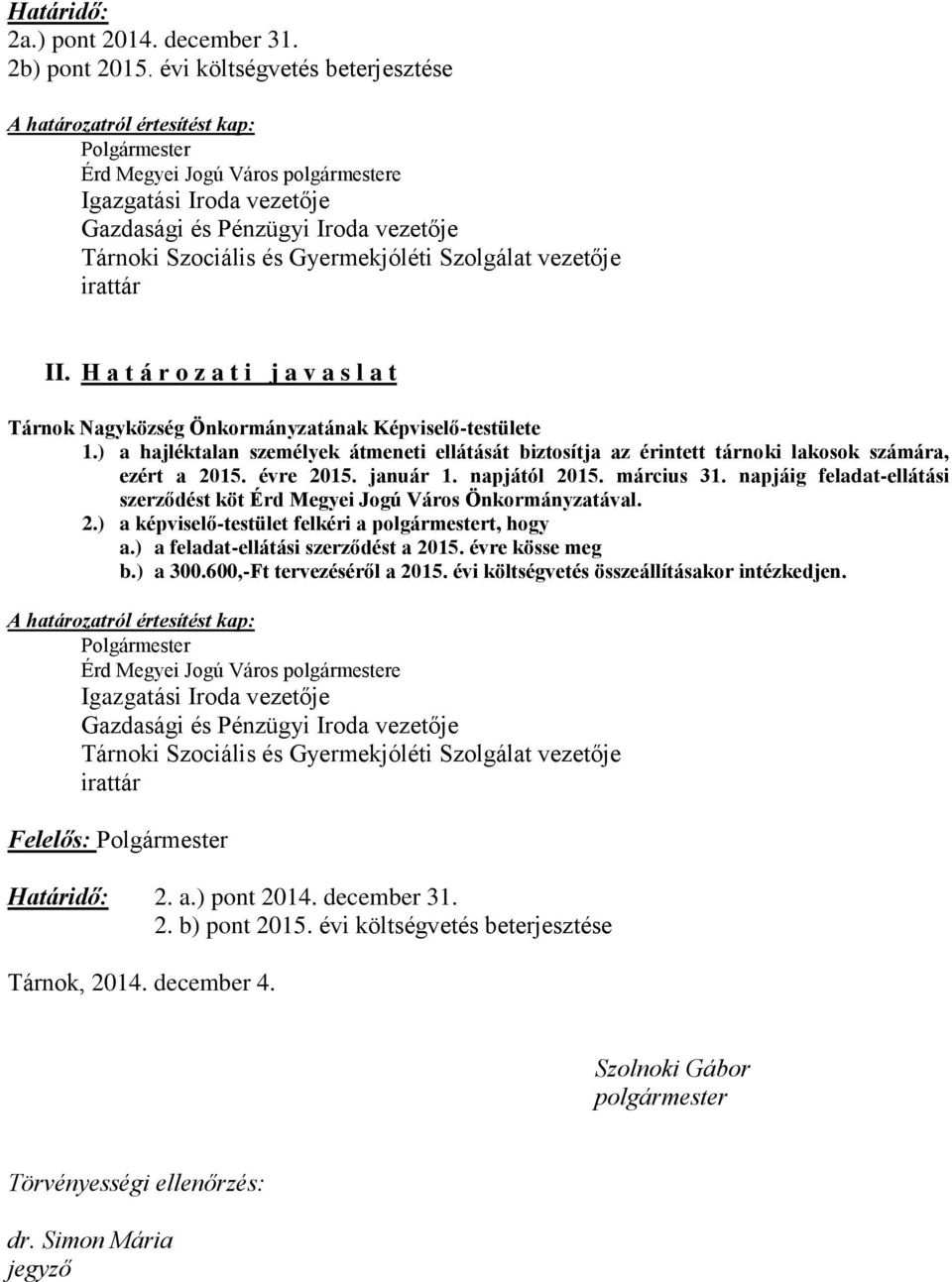 Határidő:
2a.) pont 2014. december 31.
2b) pont 2015. évi költségvetés beterjesztése

A határozatról értesítést kap:
Polgármester
Érd Megyei Jogú Város polgármestere
Igazgatási Iroda vezetője
Gazdasági és Pénzügyi Iroda vezetője
Tárnoki Szociális és Gyermekjóléti Szolgálat vezetője
irattár

II. H a t á r o z a t i j a v a s l a t

Tárnok Nagyközség Önkormányzatának Képviselő-testülete
1.) a hajléktalan személyek átmeneti ellátását biztosítja az érintett tárnoki lakosok számára, ezért a 2015. évre 2015. január 1. napjától 2015. március 31. napjáig feladat-ellátási szerződést köt Érd Megyei Jogú Város Önkormányzatával.
2.) a képviselő-testület felkéri a polgármestert, hogy
a.) a feladat-ellátási szerződést a 2015. évre kösse meg
b.) a 300.600,-Ft tervezéséről a 2015. évi költségvetés összeállításakor intézkedjen.

A határozatról értesítést kap:
Polgármester
Érd Megyei Jogú Város polgármestere
Igazgatási Iroda vezetője
Gazdasági és Pénzügyi Iroda vezetője
Tárnoki Szociális és Gyermekjóléti Szolgálat vezetője
irattár

Felelős: Polgármester

Határidő: 2. a.) pont 2014. december 31.
2. b) pont 2015. évi költségvetés beterjesztése

Tárnok, 2014. december 4.

Szolnoki Gábor
polgármester

Törvényességi ellenőrzés:

dr. Simon Mária
jegyző